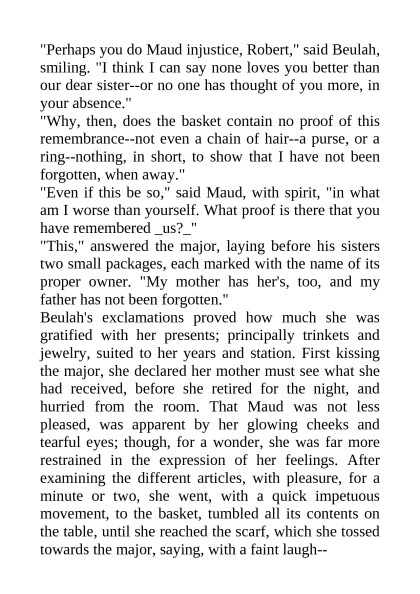 "Perhaps you do Maud injustice, Robert," said Beulah, smiling. "I think I can say none loves you better than our dear sister--or no one has thought of you more, in your absence."

"Why, then, does the basket contain no proof of this remembrance--not even a chain of hair--a purse, or a ring--nothing, in short, to show that I have not been forgotten, when away."

"Even if this be so," said Maud, with spirit, "in what am I worse than yourself. What proof is there that you have remembered _us?_"

"This," answered the major, laying before his sisters two small packages, each marked with the name of its proper owner. "My mother has her's, too, and my father has not been forgotten."

Beulah's exclamations proved how much she was gratified with her presents; principally trinkets and jewelry, suited to her years and station. First kissing the major, she declared her mother must see what she had received, before she retired for the night, and hurried from the room. That Maud was not less pleased, was apparent by her glowing cheeks and tearful eyes; though, for a wonder, she was far more restrained in the expression of her feelings. After examining the different articles, with pleasure, for a minute or two, she went, with a quick impetuous movement, to the basket, tumbled all its contents on the table, until she reached the scarf, which she tossed towards the major, saying, with a faint laugh--